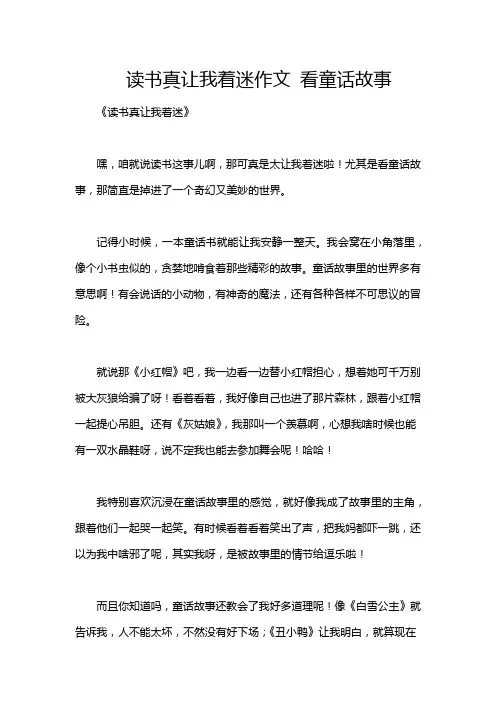 读书真让我着迷作文 看童话故事

《读书真让我着迷》

嘿，咱就说读书这事儿啊，那可真是太让我着迷啦！尤其是看童话故事，那简直是掉进了一个奇幻又美妙的世界。

记得小时候，一本童话书就能让我安静一整天。我会窝在小角落里，像个小书虫似的，贪婪地啃食着那些精彩的故事。童话故事里的世界多有意思啊！有会说话的小动物，有神奇的魔法，还有各种各样不可思议的冒险。

就说那《小红帽》吧，我一边看一边替小红帽担心，想着她可千万别被大灰狼给骗了呀！看着看着，我好像自己也进了那片森林，跟着小红帽一起提心吊胆。还有《灰姑娘》，我那叫一个羡慕啊，心想我啥时候也能有一双水晶鞋呀，说不定我也能去参加舞会呢！哈哈！

我特别喜欢沉浸在童话故事里的感觉，就好像我成了故事里的主角，跟着他们一起哭一起笑。有时候看着看着笑出了声，把我妈都吓一跳，还以为我中啥邪了呢，其实我呀，是被故事里的情节给逗乐啦！

而且你知道吗，童话故事还教会了我好多道理呢！像《白雪公主》就告诉我，人不能太坏，不然没有好下场；《丑小鸭》让我明白，就算现在